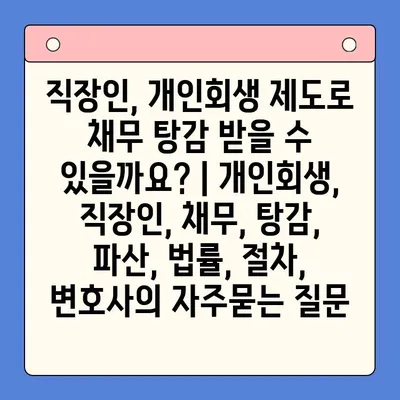 직장인, 개인회생 제도로 채무 탕감 받을 수 있을까요? | 개인회생, 직장인, 채무, 탕감, 파산, 법률, 절차, 변호사의 자주묻는 질문